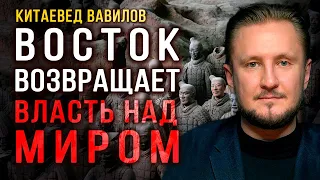 КИТАЕВЕД ВАВИЛОВ
ВОСТОК
ВОЗВРАЩАЕТ
ВЛАСТЬ НАД
МИРОМ